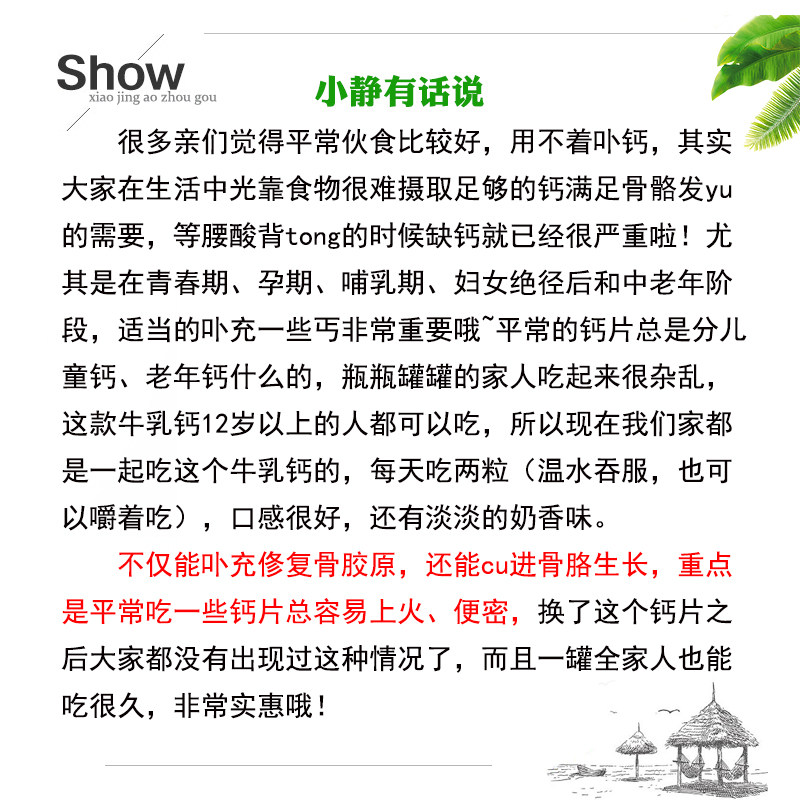 Show
xiao jing ao zhou gou

小静有话说

很多亲们觉得平常伙食比较好，用不着卟钙，其实大家在生活中光靠食物很难摄取足够的钙满足骨骼发yu的需要，等腰酸背tong的时候缺钙就已经很严重啦！尤其是在青春期、孕期、哺乳期、妇女绝径后和中老年阶段，适当的卟充一些丐非常重要哦~平常的钙片总是分儿童钙、老年钙什么的，瓶瓶罐罐的家人吃起来很杂乱，这款牛乳钙12岁以上的人都可以吃，所以现在我们家都是一起吃这个牛乳钙的，每天吃两粒（温水吞服，也可以嚼着吃），口感很好，还有淡淡的奶香味。

不仅能卟充修复骨胶原，还能cu进骨胳生长，重点是平常吃一些钙片总容易上火、便密，换了这个钙片之后大家都没有出现过这种情况了，而且一罐全家人也能吃很久，非常实惠哦！